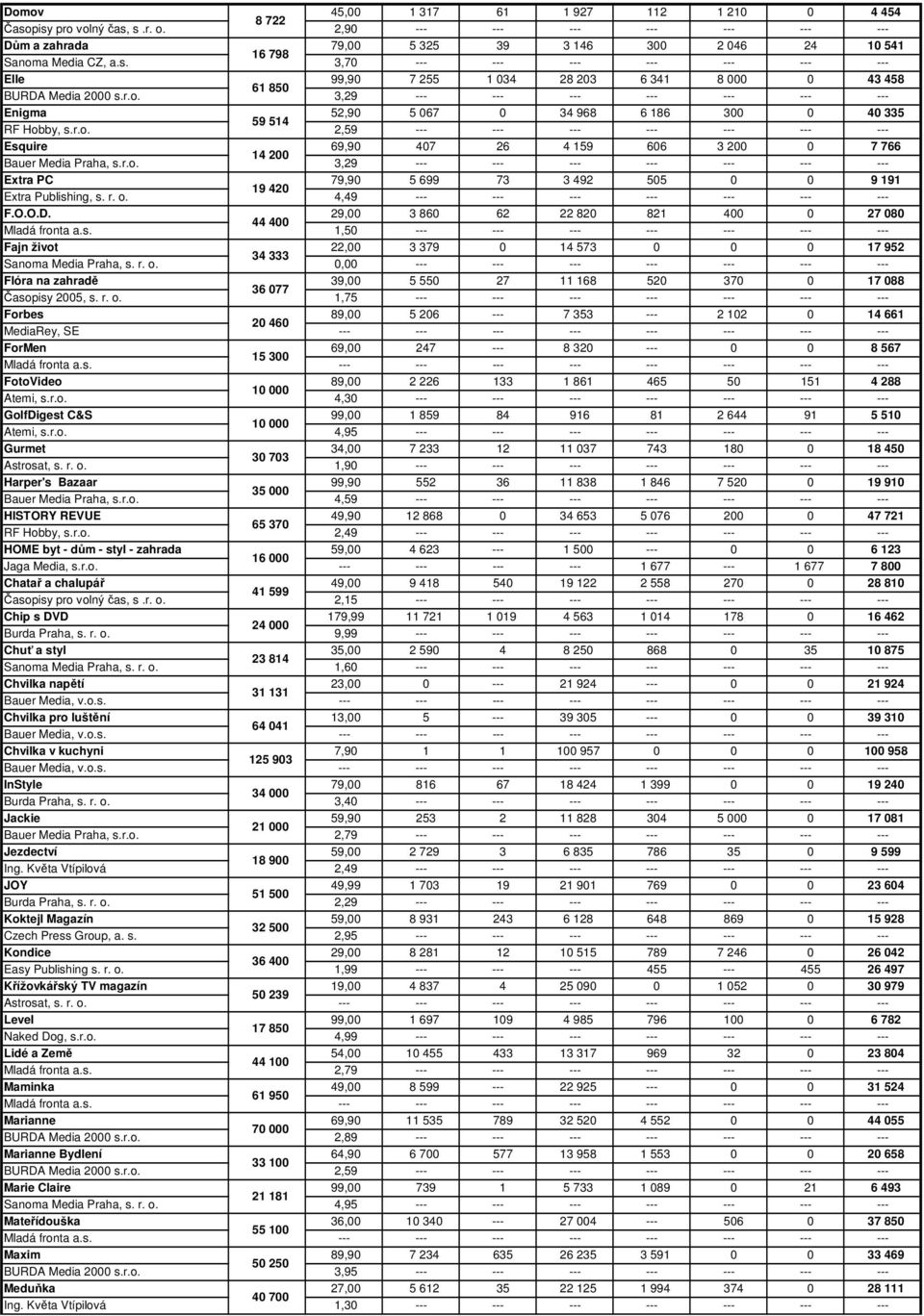 | | | | | | | | | | |
|---|---|---|---|---|---|---|---|---|---|
| Domov | 8 722 | 45,00 | 1 317 | 61 | 1 927 | 112 | 1 210 | 0 | 4 454 |
| Časopisy pro volný čas, s .r. o. | | 2,90 | --- | --- | --- | --- | --- | --- | --- |
| Dům a zahrada | 16 798 | 79,00 | 5 325 | 39 | 3 146 | 300 | 2 046 | 24 | 10 541 |
| Sanoma Media CZ, a.s. | | 3,70 | --- | --- | --- | --- | --- | --- | --- |
| Elle | 61 850 | 99,90 | 7 255 | 1 034 | 28 203 | 6 341 | 8 000 | 0 | 43 458 |
| BURDA Media 2000 s.r.o. | | 3,29 | --- | --- | --- | --- | --- | --- | --- |
| Enigma | 59 514 | 52,90 | 5 067 | 0 | 34 968 | 6 186 | 300 | 0 | 40 335 |
| RF Hobby, s.r.o. | | 2,59 | --- | --- | --- | --- | --- | --- | --- |
| Esquire | 14 200 | 69,90 | 407 | 26 | 4 159 | 606 | 3 200 | 0 | 7 766 |
| Bauer Media Praha, s.r.o. | | 3,29 | --- | --- | --- | --- | --- | --- | --- |
| Extra PC | 19 420 | 79,90 | 5 699 | 73 | 3 492 | 505 | 0 | 0 | 9 191 |
| Extra Publishing, s. r. o. | | 4,49 | --- | --- | --- | --- | --- | --- | --- |
| F.O.O.D. | 44 400 | 29,00 | 3 860 | 62 | 22 820 | 821 | 400 | 0 | 27 080 |
| Mladá fronta a.s. | | 1,50 | --- | --- | --- | --- | --- | --- | --- |
| Fajn život | 34 333 | 22,00 | 3 379 | 0 | 14 573 | 0 | 0 | 0 | 17 952 |
| Sanoma Media Praha, s. r. o. | | 0,00 | --- | --- | --- | --- | --- | --- | --- |
| Flóra na zahradě | 36 077 | 39,00 | 5 550 | 27 | 11 168 | 520 | 370 | 0 | 17 088 |
| Časopisy 2005, s. r. o. | | 1,75 | --- | --- | --- | --- | --- | --- | --- |
| Forbes | 20 460 | 89,00 | 5 206 | --- | 7 353 | --- | 2 102 | 0 | 14 661 |
| MediaRey, SE | | --- | --- | --- | --- | --- | --- | --- | --- |
| ForMen | 15 300 | 69,00 | 247 | --- | 8 320 | --- | 0 | 0 | 8 567 |
| Mladá fronta a.s. | | --- | --- | --- | --- | --- | --- | --- | --- |
| FotoVideo | 10 000 | 89,00 | 2 226 | 133 | 1 861 | 465 | 50 | 151 | 4 288 |
| Atemi, s.r.o. | | 4,30 | --- | --- | --- | --- | --- | --- | --- |
| GolfDigest C&S | 10 000 | 99,00 | 1 859 | 84 | 916 | 81 | 2 644 | 91 | 5 510 |
| Atemi, s.r.o. | | 4,95 | --- | --- | --- | --- | --- | --- | --- |
| Gurmet | 30 703 | 34,00 | 7 233 | 12 | 11 037 | 743 | 180 | 0 | 18 450 |
| Astrosat, s. r. o. | | 1,90 | --- | --- | --- | --- | --- | --- | --- |
| Harper's Bazaar | 35 000 | 99,90 | 552 | 36 | 11 838 | 1 846 | 7 520 | 0 | 19 910 |
| Bauer Media Praha, s.r.o. | | 4,59 | --- | --- | --- | --- | --- | --- | --- |
| HISTORY REVUE | 65 370 | 49,90 | 12 868 | 0 | 34 653 | 5 076 | 200 | 0 | 47 721 |
| RF Hobby, s.r.o. | | 2,49 | --- | --- | --- | --- | --- | --- | --- |
| HOME byt - dům - styl - zahrada | 16 000 | 59,00 | 4 623 | --- | 1 500 | --- | 0 | 0 | 6 123 |
| Jaga Media, s.r.o. | | --- | --- | --- | --- | 1 677 | --- | 1 677 | 7 800 |
| Chatař a chalupář | 41 599 | 49,00 | 9 418 | 540 | 19 122 | 2 558 | 270 | 0 | 28 810 |
| Časopisy pro volný čas, s .r. o. | | 2,15 | --- | --- | --- | --- | --- | --- | --- |
| Chip s DVD | 24 000 | 179,99 | 11 721 | 1 019 | 4 563 | 1 014 | 178 | 0 | 16 462 |
| Burda Praha, s. r. o. | | 9,99 | --- | --- | --- | --- | --- | --- | --- |
| Chuť a styl | 23 814 | 35,00 | 2 590 | 4 | 8 250 | 868 | 0 | 35 | 10 875 |
| Sanoma Media Praha, s. r. o. | | 1,60 | --- | --- | --- | --- | --- | --- | --- |
| Chvilka napětí | 31 131 | 23,00 | 0 | --- | 21 924 | --- | 0 | 0 | 21 924 |
| Bauer Media, v.o.s. | | --- | --- | --- | --- | --- | --- | --- | --- |
| Chvilka pro luštění | 64 041 | 13,00 | 5 | --- | 39 305 | --- | 0 | 0 | 39 310 |
| Bauer Media, v.o.s. | | --- | --- | --- | --- | --- | --- | --- | --- |
| Chvilka v kuchyni | 125 903 | 7,90 | 1 | 1 | 100 957 | 0 | 0 | 0 | 100 958 |
| Bauer Media, v.o.s. | | --- | --- | --- | --- | --- | --- | --- | --- |
| InStyle | 34 000 | 79,00 | 816 | 67 | 18 424 | 1 399 | 0 | 0 | 19 240 |
| Burda Praha, s. r. o. | | 3,40 | --- | --- | --- | --- | --- | --- | --- |
| Jackie | 21 000 | 59,90 | 253 | 2 | 11 828 | 304 | 5 000 | 0 | 17 081 |
| Bauer Media Praha, s.r.o. | | 2,79 | --- | --- | --- | --- | --- | --- | --- |
| Jezdectví | 18 900 | 59,00 | 2 729 | 3 | 6 835 | 786 | 35 | 0 | 9 599 |
| Ing. Květa Vtípilová | | 2,49 | --- | --- | --- | --- | --- | --- | --- |
| JOY | 51 500 | 49,99 | 1 703 | 19 | 21 901 | 769 | 0 | 0 | 23 604 |
| Burda Praha, s. r. o. | | 2,29 | --- | --- | --- | --- | --- | --- | --- |
| Koktejl Magazín | 32 500 | 59,00 | 8 931 | 243 | 6 128 | 648 | 869 | 0 | 15 928 |
| Czech Press Group, a. s. | | 2,95 | --- | --- | --- | --- | --- | --- | --- |
| Kondice | 36 400 | 29,00 | 8 281 | 12 | 10 515 | 789 | 7 246 | 0 | 26 042 |
| Easy Publishing s. r. o. | | 1,99 | --- | --- | --- | 455 | --- | 455 | 26 497 |
| Křížovkářský TV magazín | 50 239 | 19,00 | 4 837 | 4 | 25 090 | 0 | 1 052 | 0 | 30 979 |
| Astrosat, s. r. o. | | --- | --- | --- | --- | --- | --- | --- | --- |
| Level | 17 850 | 99,00 | 1 697 | 109 | 4 985 | 796 | 100 | 0 | 6 782 |
| Naked Dog, s.r.o. | | 4,99 | --- | --- | --- | --- | --- | --- | --- |
| Lidé a Země | 44 100 | 54,00 | 10 455 | 433 | 13 317 | 969 | 32 | 0 | 23 804 |
| Mladá fronta a.s. | | 2,79 | --- | --- | --- | --- | --- | --- | --- |
| Maminka | 61 950 | 49,00 | 8 599 | --- | 22 925 | --- | 0 | 0 | 31 524 |
| Mladá fronta a.s. | | --- | --- | --- | --- | --- | --- | --- | --- |
| Marianne | 70 000 | 69,90 | 11 535 | 789 | 32 520 | 4 552 | 0 | 0 | 44 055 |
| BURDA Media 2000 s.r.o. | | 2,89 | --- | --- | --- | --- | --- | --- | --- |
| Marianne Bydlení | 33 100 | 64,90 | 6 700 | 577 | 13 958 | 1 553 | 0 | 0 | 20 658 |
| BURDA Media 2000 s.r.o. | | 2,59 | --- | --- | --- | --- | --- | --- | --- |
| Marie Claire | 21 181 | 99,00 | 739 | 1 | 5 733 | 1 089 | 0 | 21 | 6 493 |
| Sanoma Media Praha, s. r. o. | | 4,95 | --- | --- | --- | --- | --- | --- | --- |
| Mateřídouška | 55 100 | 36,00 | 10 340 | --- | 27 004 | --- | 506 | 0 | 37 850 |
| Mladá fronta a.s. | | --- | --- | --- | --- | --- | --- | --- | --- |
| Maxim | 50 250 | 89,90 | 7 234 | 635 | 26 235 | 3 591 | 0 | 0 | 33 469 |
| BURDA Media 2000 s.r.o. | | 3,95 | --- | --- | --- | --- | --- | --- | --- |
| Meduňka | 40 700 | 27,00 | 5 612 | 35 | 22 125 | 1 994 | 374 | 0 | 28 111 |
| Ing. Květa Vtípilová | | 1,30 | --- | --- | --- | --- | --- | --- | --- |